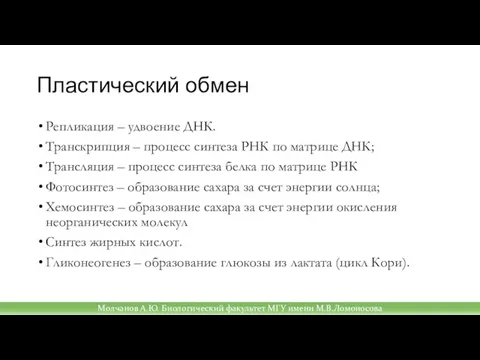 Пластический обмен

• Репликация – удвоение ДНК.
• Транскрипция – процесс синтеза РНК по матрице ДНК;
• Трансляция – процесс синтеза белка по матрице РНК
• Фотосинтез – образование сахара за счет энергии солнца;
• Хемосинтез – образование сахара за счет энергии окисления неорганических молекул
• Синтез жирных кислот.
• Гликонеогенез – образование глюкозы из лактата (цикл Кори).

Молчанов А.Ю. Биологический факультет МГУ имени М.В.Ломоносова